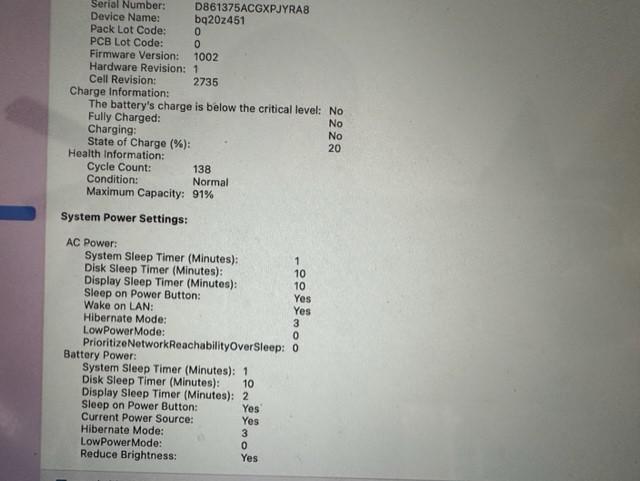 Serial Number: D861375ACGXPJYRA8
Device Name: bq20z451
Pack Lot Code: 0
PCB Lot Code: 0
Firmware Version: 1002
Hardware Revision: 1
Cell Revision: 2735
Charge Information:
The battery's charge is below the critical level: No
Fully Charged: No
Charging: No
State of Charge (%): 20
Health Information:
Cycle Count: 138
Condition: Normal
Maximum Capacity: 91%

System Power Settings:

AC Power:
System Sleep Timer (Minutes): 1
Disk Sleep Timer (Minutes): 10
Display Sleep Timer (Minutes): 10
Sleep on Power Button: Yes
Wake on LAN: Yes
Hibernate Mode: 3
LowPowerMode: 0
PrioritizeNetworkReachabilityOverSleep: 0
Battery Power:
System Sleep Timer (Minutes): 1
Disk Sleep Timer (Minutes): 10
Display Sleep Timer (Minutes): 2
Sleep on Power Button: Yes
Current Power Source: Yes
Hibernate Mode: 3
LowPowerMode: 0
Reduce Brightness: Yes